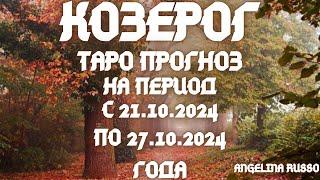 КОЗЕРОГ
ТАРО ПРОГНОЗ
НА ПЕРИОД
С 21.10.2024
ПО 27.10.2024
ГОДА

ANGELINA RUSSO